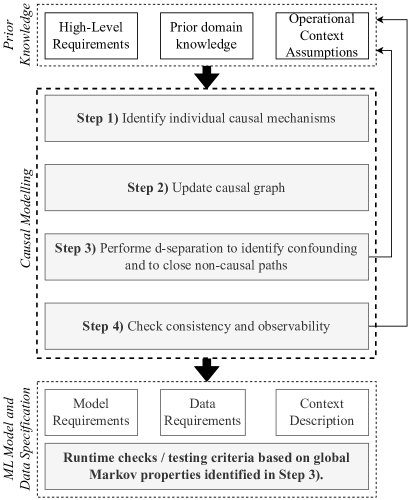 Prior Knowledge

High-Level Requirements

Prior domain knowledge

Operational Context Assumptions

Causal Modelling

Step 1) Identify individual causal mechanisms

Step 2) Update causal graph

Step 3) Performe d-separation to identify confounding and to close non-causal paths

Step 4) Check consistency and observability

ML Model and Data Specification

Model Requirements

Data Requirements

Context Description

Runtime checks / testing criteria based on global Markov properties identified in Step 3).